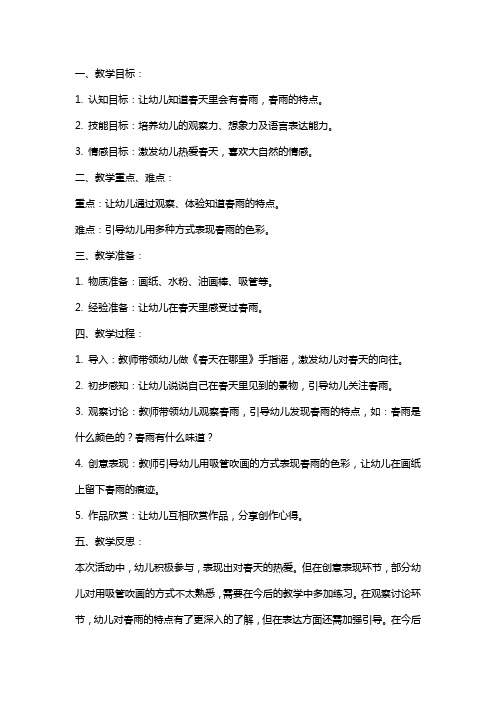 一、教学目标：

1. 认知目标：让幼儿知道春天里会有春雨，春雨的特点。

2. 技能目标：培养幼儿的观察力、想象力及语言表达能力。

3. 情感目标：激发幼儿热爱春天，喜欢大自然的情感。

二、教学重点、难点：

重点：让幼儿通过观察、体验知道春雨的特点。

难点：引导幼儿用多种方式表现春雨的色彩。

三、教学准备：

1. 物质准备：画纸、水粉、油画棒、吸管等。

2. 经验准备：让幼儿在春天里感受过春雨。

四、教学过程：

1. 导入：教师带领幼儿做《春天在哪里》手指谣，激发幼儿对春天的向往。

2. 初步感知：让幼儿说说自己在春天里见到的景物，引导幼儿关注春雨。

3. 观察讨论：教师带领幼儿观察春雨，引导幼儿发现春雨的特点，如：春雨是什么颜色的？春雨有什么味道？

4. 创意表现：教师引导幼儿用吸管吹画的方式表现春雨的色彩，让幼儿在画纸上留下春雨的痕迹。

5. 作品欣赏：让幼儿互相欣赏作品，分享创作心得。

五、教学反思：

本次活动中，幼儿积极参与，表现出对春天的热爱。但在创意表现环节，部分幼儿对用吸管吹画的方式不太熟悉，需要在今后的教学中多加练习。在观察讨论环节，幼儿对春雨的特点有了更深入的了解，但在表达方面还需加强引导。在今后